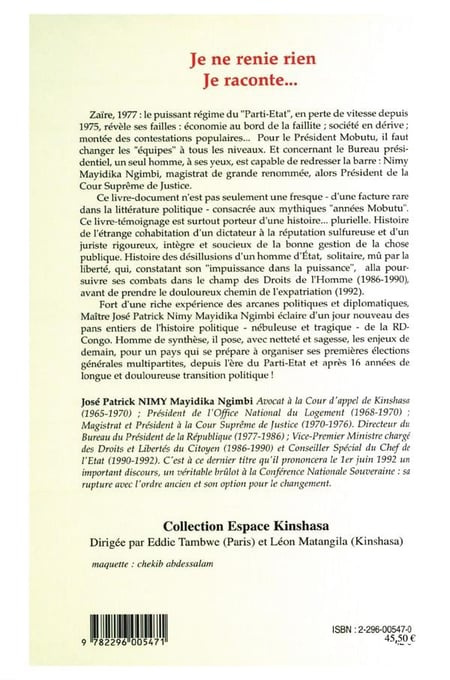 Je ne renie rien
Je raconte...

Zaïre, 1977 : le puissant régime du "Parti-Etat", en perte de vitesse depuis 1975, révèle ses failles : économie au bord de la faillite ; société en dérive ; montée des contestations populaires... Pour le Président Mobutu, il faut changer les "équipes" à tous les niveaux. Et concernant le Bureau présidentiel, un seul homme, à ses yeux, est capable de redresser la barre : Nimy Mayidika Ngimbi, magistrat de grande renommée, alors Président de la Cour Suprême de Justice.

Ce livre-document n'est pas seulement une fresque - d'une facture rare dans la littérature politique - consacrée aux mythiques "années Mobutu". Ce livre-témoignage est surtout porteur d'une histoire... plurielle. Histoire de l'étrange cohabitation d'un dictateur à la réputation sulfureuse et d'un juriste rigoureux, intègre et soucieux de la bonne gestion de la chose publique. Histoire des désillusions d'un homme d'État, solitaire, mû par la liberté, qui, constatant son "impuissance dans la puissance", alla poursuivre ses combats dans le champ des Droits de l'Homme (1986-1990), avant de prendre le douloureux chemin de l'expatriation (1992).

Fort d'une riche expérience des arcanes politiques et diplomatiques, Maître José Patrick Nimy Mayidika Ngimbi éclaire d'un jour nouveau des pans entiers de l'histoire politique - nébuleuse et tragique - de la RD-Congo. Homme de synthèse, il pose, avec netteté et sagesse, les enjeux de demain, pour un pays qui se prépare à organiser ses premières élections générales multipartites, depuis l'ère du Parti-Etat et après 16 années de longue et douloureuse transition politique !

José Patrick NIMY Mayidika Ngimbi Avocat à la Cour d'appel de Kinshasa (1965-1970) ; Président de l'Office National du Logement (1968-1970) ; Magistrat et Président à la Cour Suprême de Justice (1970-1976). Directeur du Bureau du Président de la République (1977-1986) ; Vice-Premier Ministre chargé des Droits et Libertés du Citoyen (1986-1990) et Conseiller Spécial du Chef de l'Etat (1990-1992). C'est à ce dernier titre qu'il prononcera le 1er juin 1992 un important discours, un véritable brûlot à la Conférence Nationale Souveraine : sa rupture avec l'ordre ancien et son option pour le changement.

Collection Espace Kinshasa
Dirigée par Eddie Tambwe (Paris) et Léon Matangila (Kinshasa)

maquette : chekib abdessalam

9 782296 005471

ISBN : 2-296-00547-0
45,50 €